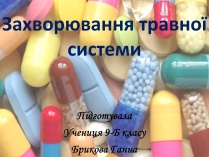 Захворювання травної системи

Підготувала
Учениця 9-Б класу
Брикова Ганна